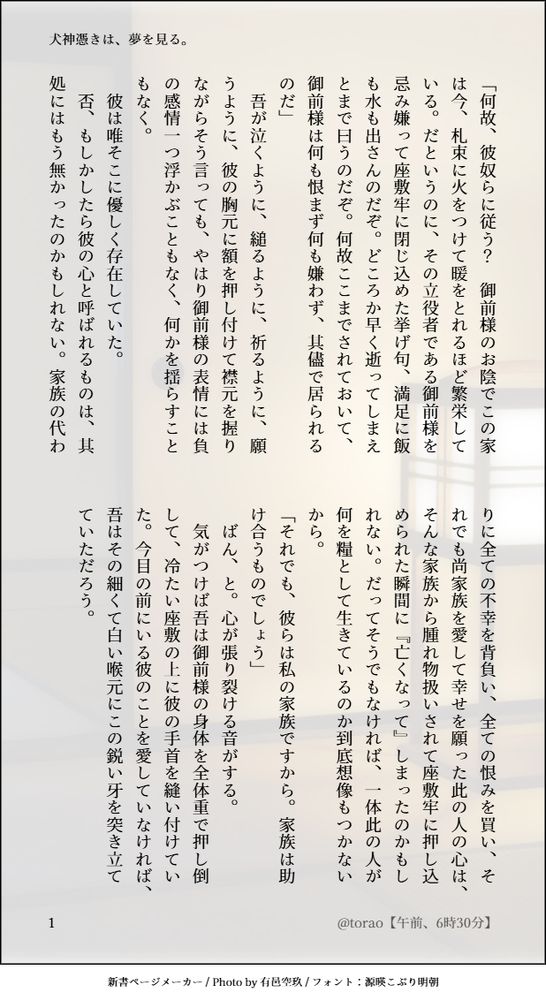 犬神憑きは、夢を見る。

「何故、彼奴らに従う？　御前様のお陰でこの家は今、札束に火をつけて暖をとれるほど繁栄している。だというのに、その立役者である御前様を忌み嫌って座敷牢に閉じ込めた挙げ句、満足に飯も水も出さんのだぞ。どころか早く逝ってしまえとまで曰うのだぞ。何故ここまでされておいて、御前様は何も恨まず何も嫌わず、其儘で居られるのだ」

吾が泣くように、縋るように、祈るように、願うように、彼の胸元に額を押し付けて襟元を握りながらそう言っても、やはり御前様の表情には負の感情一つ浮かぶこともなく、何かを揺らすこともなく。

彼は唯そこに優しく存在していた。

否、もしかしたら彼の心と呼ばれるものは、其処にはもう無かったのかもしれない。家族の代わりに全ての不幸を背負い、全ての恨みを買い、それでも尚家族を愛して幸せを願った此の人の心は、そんな家族から腫れ物扱いされて座敷牢に押し込められた瞬間に『亡くなって』しまったのかもしれない。だってそうでもなければ、一体此の人が何を糧として生きているのか到底想像もつかないから。

「それでも、彼らは私の家族ですから。家族は助け合うものでしょう」

ばん、と。心が張り裂ける音がする。

気がつけば吾は御前様の身体を全体重で押し倒して、冷たい座敷の上に彼の手首を縫い付けていた。今日の前にいる彼のことを愛していなければ、吾はその細くて白い喉元にこの鋭い牙を突き立てていただろう。

1　@torao【午前、6時30分】

新書ページメーカー / Photo by 有邑空玖 / フォント：源暎こぶり明朝